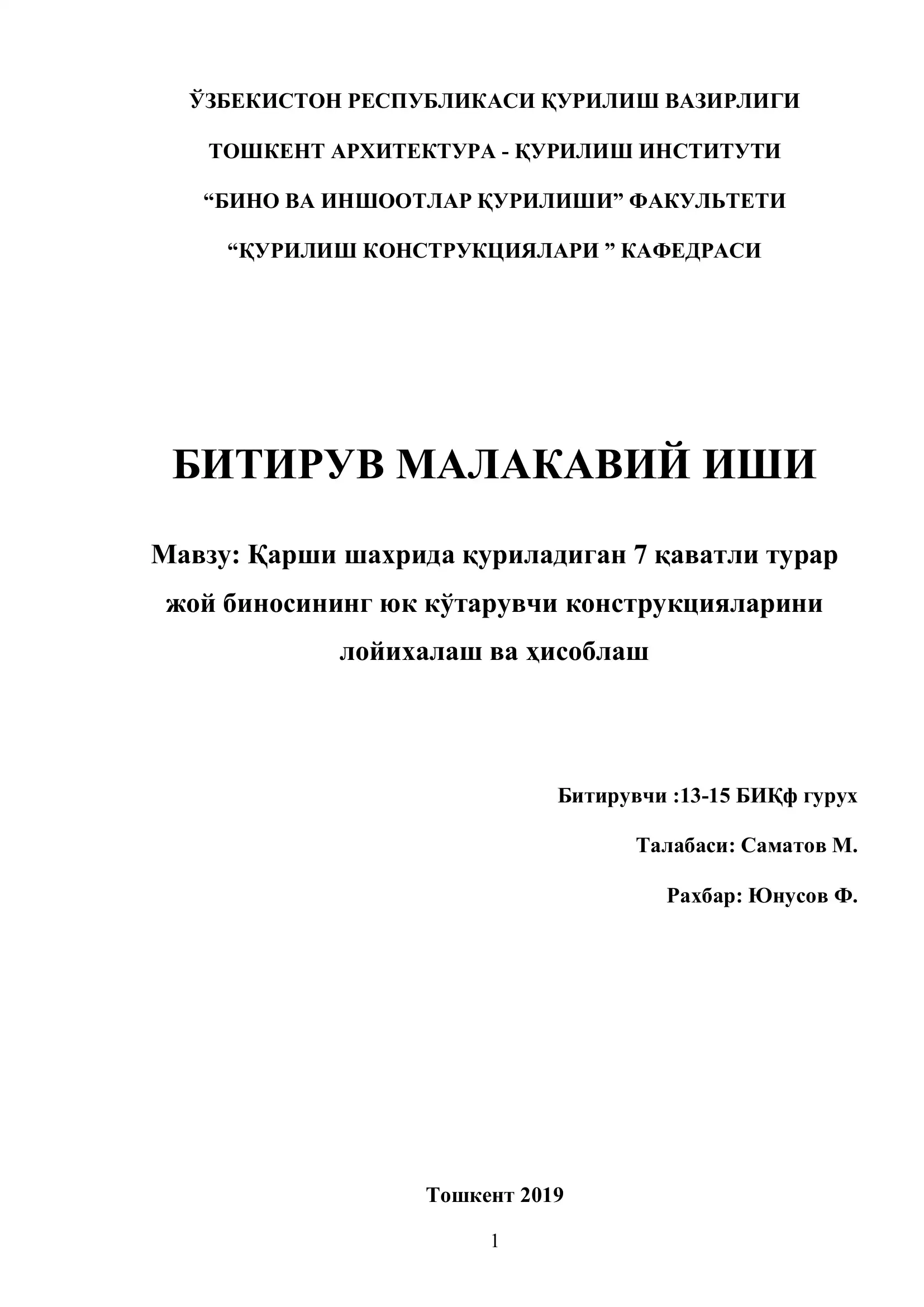 ЎЗБЕКИСТОН РЕСПУБЛИКАСИ ҚУРИЛИШ ВАЗИРЛИГИ

ТОШКЕНТ АРХИТЕКТУРА - ҚУРИЛИШ ИНСТИТУТИ

“БИНО ВА ИНШООТЛАР ҚУРИЛИШИ” ФАКУЛЬТЕТИ

“ҚУРИЛИШ КОНСТРУКЦИЯЛАРИ ” КАФЕДРАСИ

БИТИРУВ МАЛАКАВИЙ ИШИ

Мавзу: Қарши шахрида қуриладиган 7 қаватли турар жой биносининг юк кўтарувчи конструкцияларини лойихалаш ва ҳисоблаш

Битирувчи :13-15 БИҚф гурух

Талабаси: Саматов М.

Рахбар: Юнусов Ф.

Тошкент 2019

1